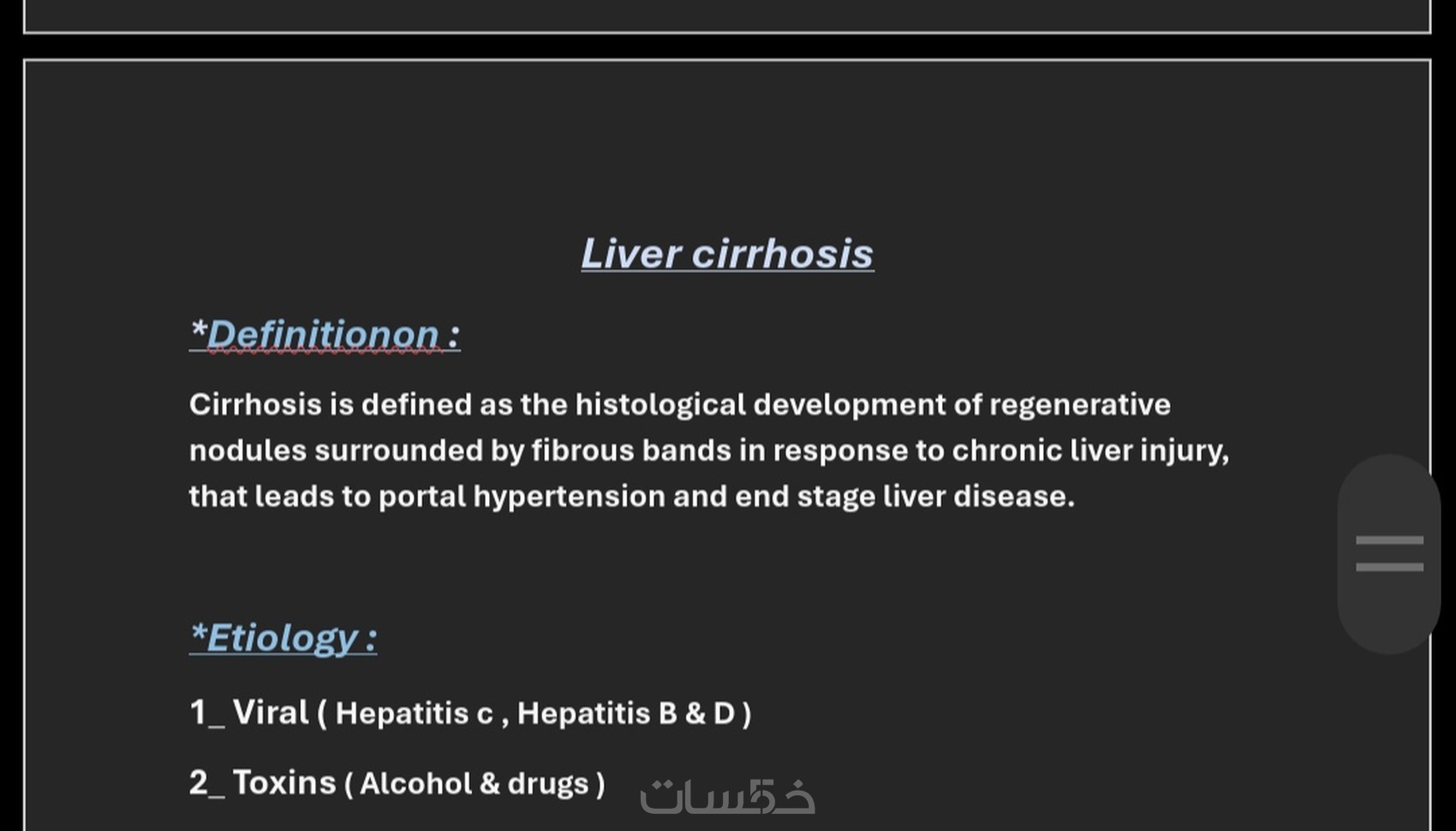 Liver cirrhosis

*Definitionon :

Cirrhosis is defined as the histological development of regenerative nodules surrounded by fibrous bands in response to chronic liver injury, that leads to portal hypertension and end stage liver disease.

*Etiology :

1_ Viral ( Hepatitis c , Hepatitis B & D )

2_ Toxins ( Alcohol & drugs )

خمسات